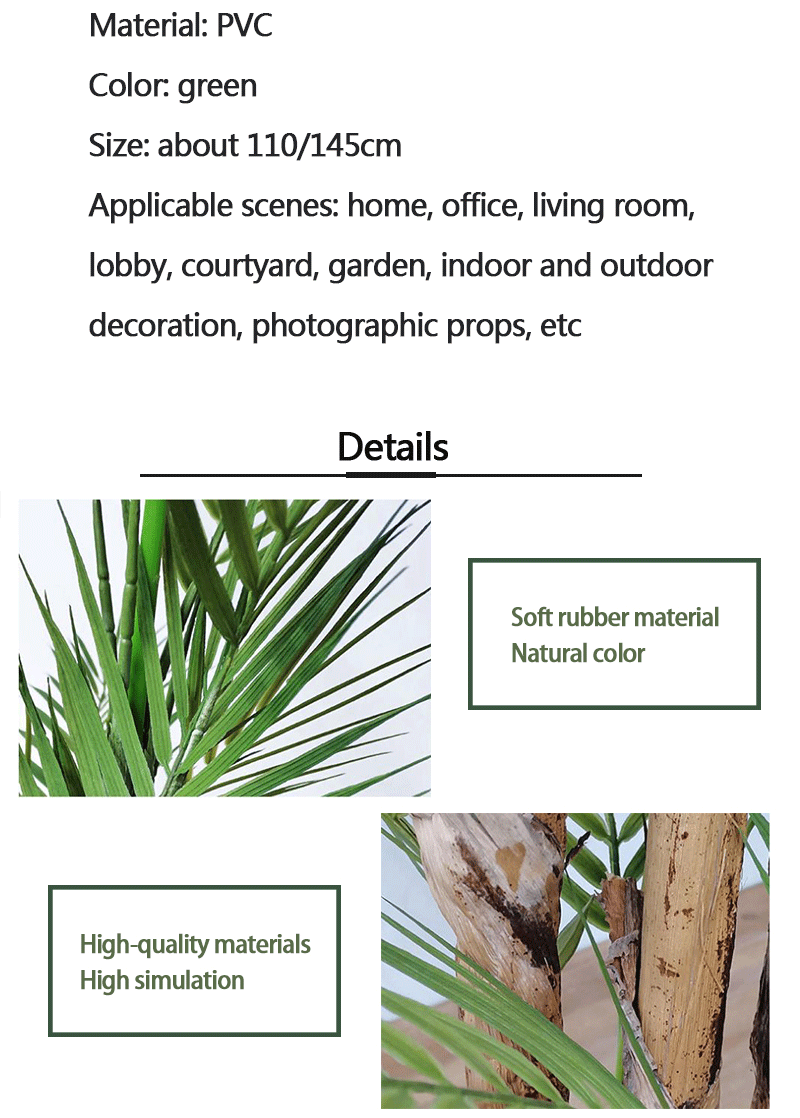 Material: PVC

Color: green

Size: about 110/145cm

Applicable scenes: home, office, living room, lobby, courtyard, garden, indoor and outdoor decoration, photographic props, etc

Details

Soft rubber material
Natural color

High-quality materials
High simulation